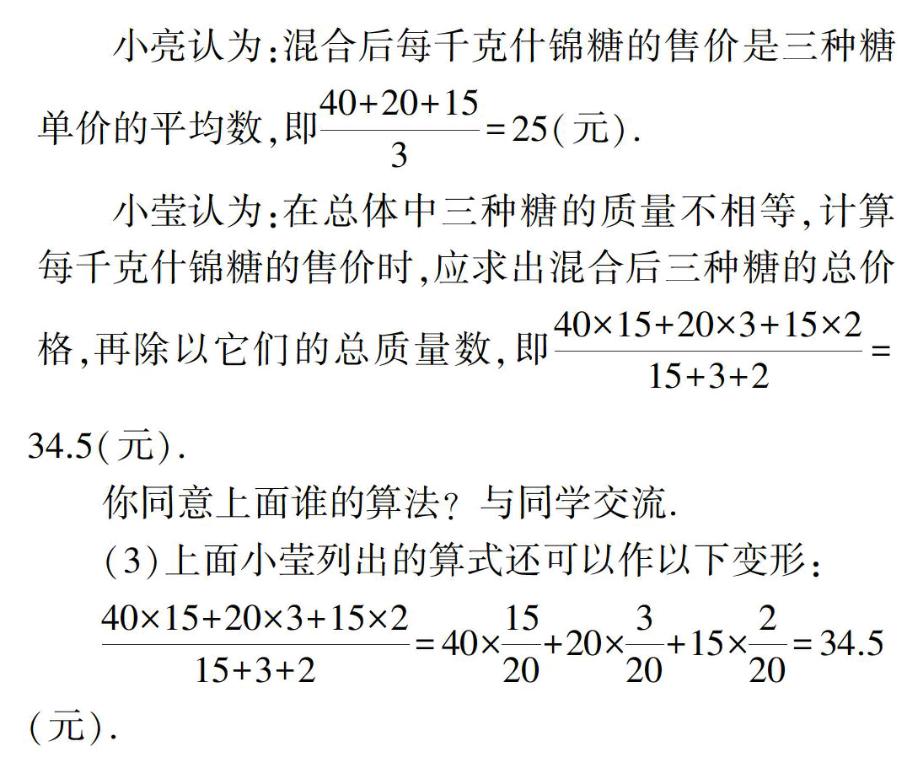 小亮认为：混合后每千克什锦糖的售价是三种糖单价的平均数，即$\frac{40+20+15}{3}=25$(元).

小莹认为：在总体中三种糖的质量不相等，计算每千克什锦糖的售价时，应求出混合后三种糖的总价格，再除以它们的总质量数，即$\frac{40\times15+20\times3+15\times2}{15+3+2}=34.5$(元).

你同意上面谁的算法？与同学交流.

(3)上面小莹列出的算式还可以作以下变形：

$\frac{40\times15+20\times3+15\times2}{15+3+2}=40\times\frac{15}{20}+20\times\frac{3}{20}+15\times\frac{2}{20}=34.5$(元).